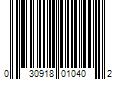 0 30918 01040 2